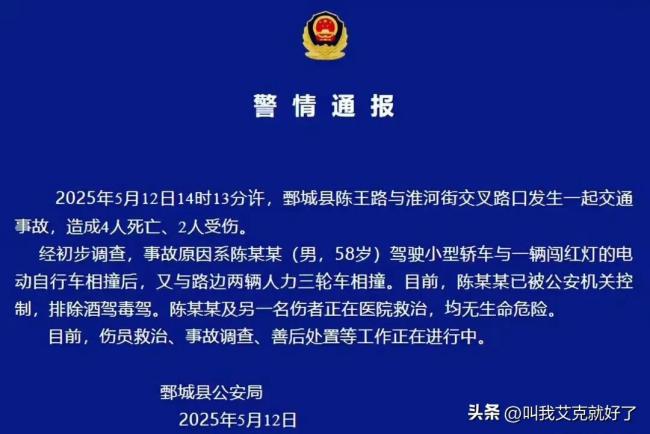 警情通报

2025年5月12日14时13分许，鄄城县陈王路与淮河街交叉路口发生一起交通事故，造成4人死亡、2人受伤。

经初步调查，事故原因系陈某某（男，58岁）驾驶小型轿车与一辆闯红灯的电动自行车相撞后，又与路边两辆人力三轮车相撞。目前，陈某某已被公安机关控制，排除酒驾毒驾。陈某某及另一名伤者正在医院救治，均无生命危险。

目前，伤员救治、事故调查、善后处置等工作正在进行中。

鄄城县公安局
2025年5月12日

头条 @叫我艾克就好了